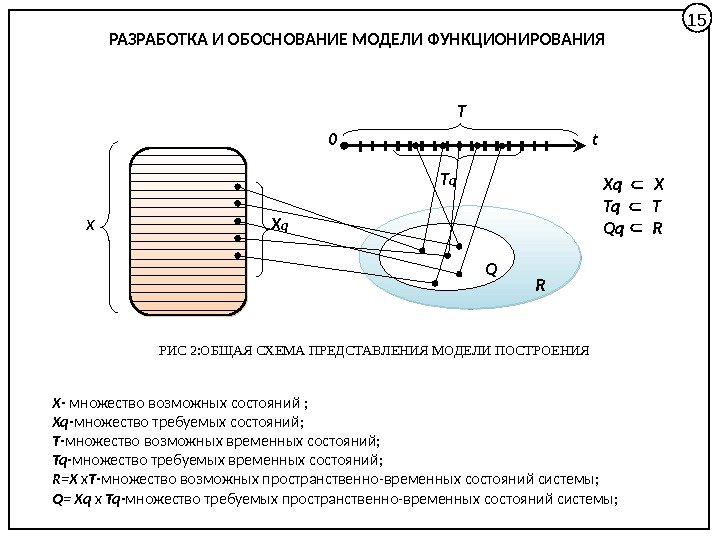 15

РАЗРАБОТКА И ОБОСНОВАНИЕ МОДЕЛИ ФУНКЦИОНИРОВАНИЯ

T

0

t

Tq

X

Xq

Q

R

$Xq \subset X$
$Tq \subset T$
$Qq \subset R$

РИС 2:ОБЩАЯ СХЕМА ПРЕДСТАВЛЕНИЯ МОДЕЛИ ПОСТРОЕНИЯ

X- множество возможных состояний ;
Xq-множество требуемых состояний;
T-множество возможных временных состояний;
Tq-множество требуемых временных состояний;
R=X xT-множество возможных пространственно-временных состояний системы;
Q= Xq x Tq-множество требуемых пространственно-временных состояний системы;